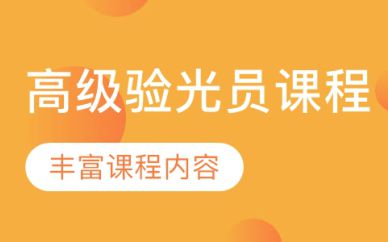 高级验光员课程

丰富课程内容